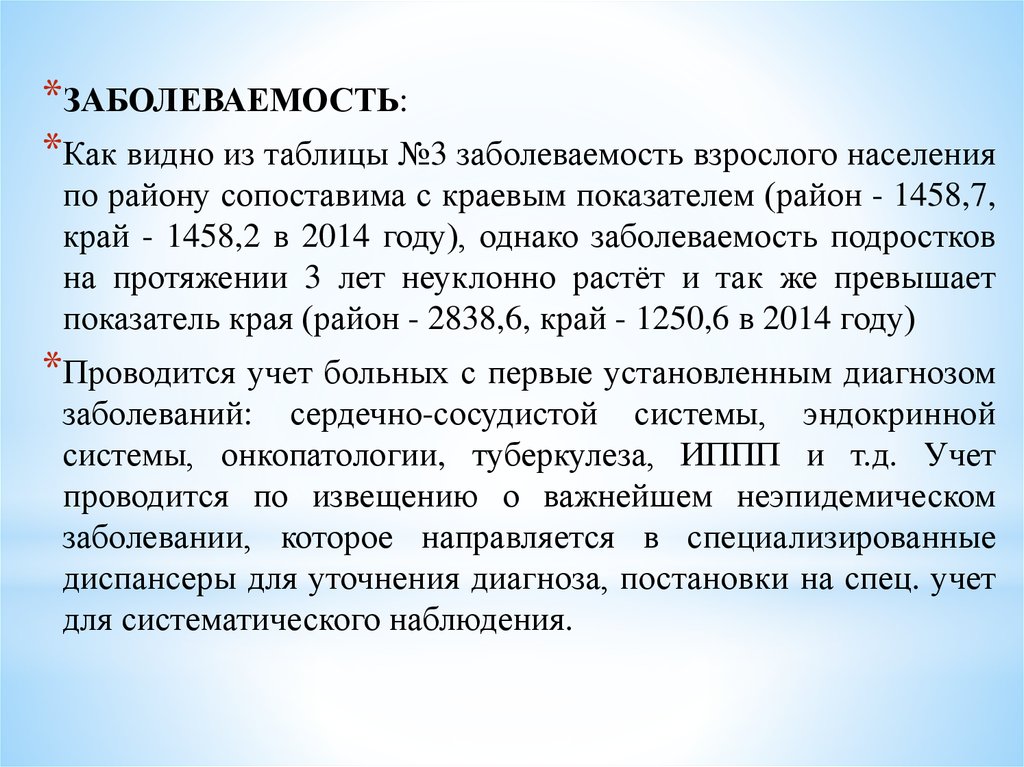 *ЗАБОЛЕВАЕМОСТЬ:

*Как видно из таблицы №3 заболеваемость взрослого населения по району сопоставима с краевым показателем (район - 1458,7, край - 1458,2 в 2014 году), однако заболеваемость подростков на протяжении 3 лет неуклонно растёт и так же превышает показатель края (район - 2838,6, край - 1250,6 в 2014 году)

*Проводится учет больных с первые установленным диагнозом заболеваний: сердечно-сосудистой системы, эндокринной системы, онкопатологии, туберкулеза, ИППП и т.д. Учет проводится по извещению о важнейшем неэпидемическом заболевании, которое направляется в специализированные диспансеры для уточнения диагноза, постановки на спец. учет для систематического наблюдения.